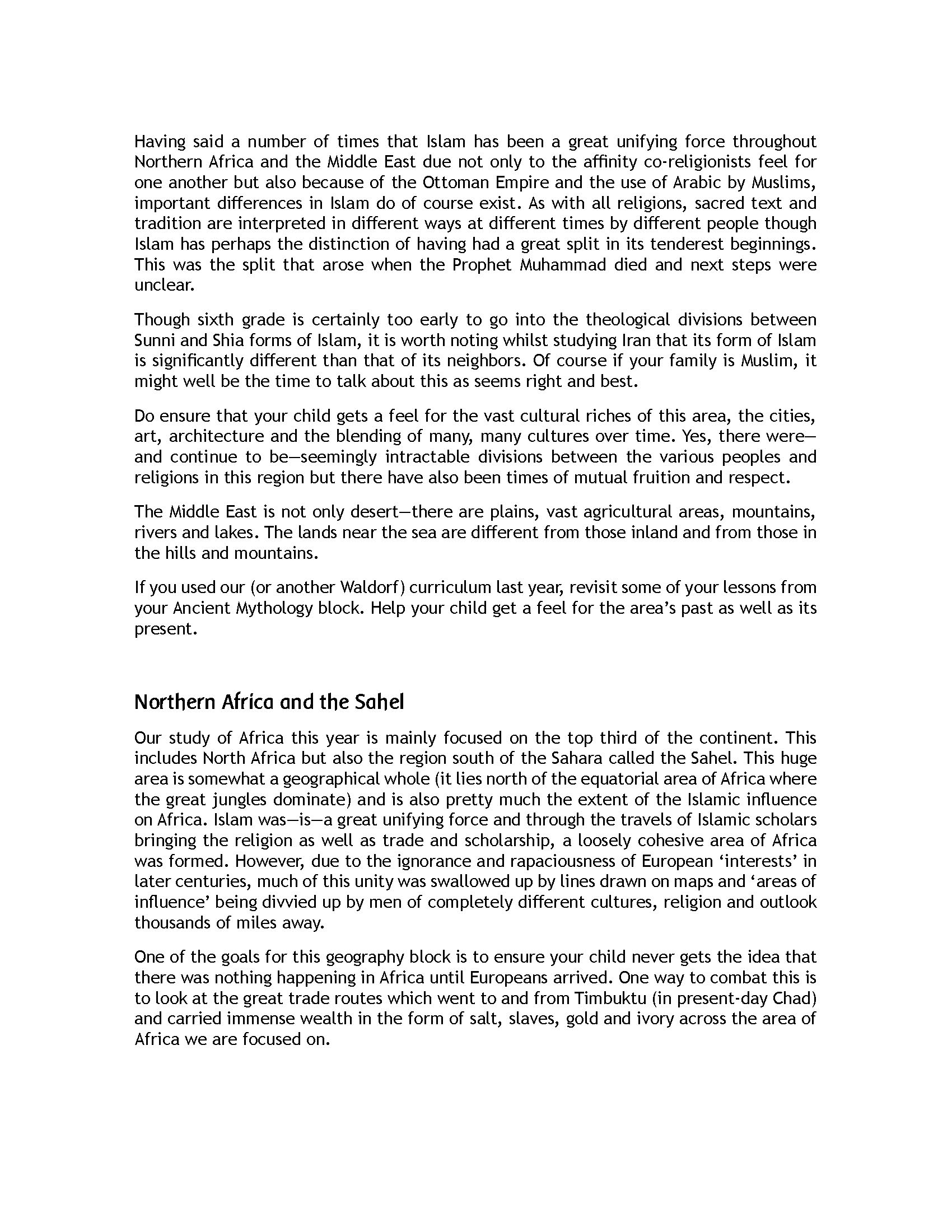 Having said a number of times that Islam has been a great unifying force throughout Northern Africa and the Middle East due not only to the affinity co-religionists feel for one another but also because of the Ottoman Empire and the use of Arabic by Muslims, important differences in Islam do of course exist. As with all religions, sacred text and tradition are interpreted in different ways at different times by different people though Islam has perhaps the distinction of having had a great split in its tenderest beginnings. This was the split that arose when the Prophet Muhammad died and next steps were unclear.

Though sixth grade is certainly too early to go into the theological divisions between Sunni and Shia forms of Islam, it is worth noting whilst studying Iran that its form of Islam is significantly different than that of its neighbors. Of course if your family is Muslim, it might well be the time to talk about this as seems right and best.

Do ensure that your child gets a feel for the vast cultural riches of this area, the cities, art, architecture and the blending of many, many cultures over time. Yes, there were—and continue to be—seemingly intractable divisions between the various peoples and religions in this region but there have also been times of mutual fruition and respect.

The Middle East is not only desert—there are plains, vast agricultural areas, mountains, rivers and lakes. The lands near the sea are different from those inland and from those in the hills and mountains.

If you used our (or another Waldorf) curriculum last year, revisit some of your lessons from your Ancient Mythology block. Help your child get a feel for the area's past as well as its present.

Northern Africa and the Sahel

Our study of Africa this year is mainly focused on the top third of the continent. This includes North Africa but also the region south of the Sahara called the Sahel. This huge area is somewhat a geographical whole (it lies north of the equatorial area of Africa where the great jungles dominate) and is also pretty much the extent of the Islamic influence on Africa. Islam was—is—a great unifying force and through the travels of Islamic scholars bringing the religion as well as trade and scholarship, a loosely cohesive area of Africa was formed. However, due to the ignorance and rapaciousness of European 'interests' in later centuries, much of this unity was swallowed up by lines drawn on maps and 'areas of influence' being divvied up by men of completely different cultures, religion and outlook thousands of miles away.

One of the goals for this geography block is to ensure your child never gets the idea that there was nothing happening in Africa until Europeans arrived. One way to combat this is to look at the great trade routes which went to and from Timbuktu (in present-day Chad) and carried immense wealth in the form of salt, slaves, gold and ivory across the area of Africa we are focused on.